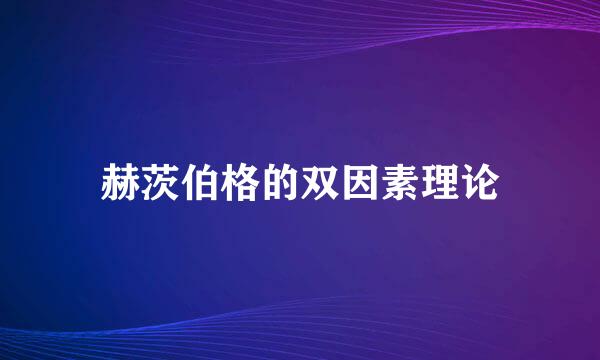 赫茨伯格的双因素理论